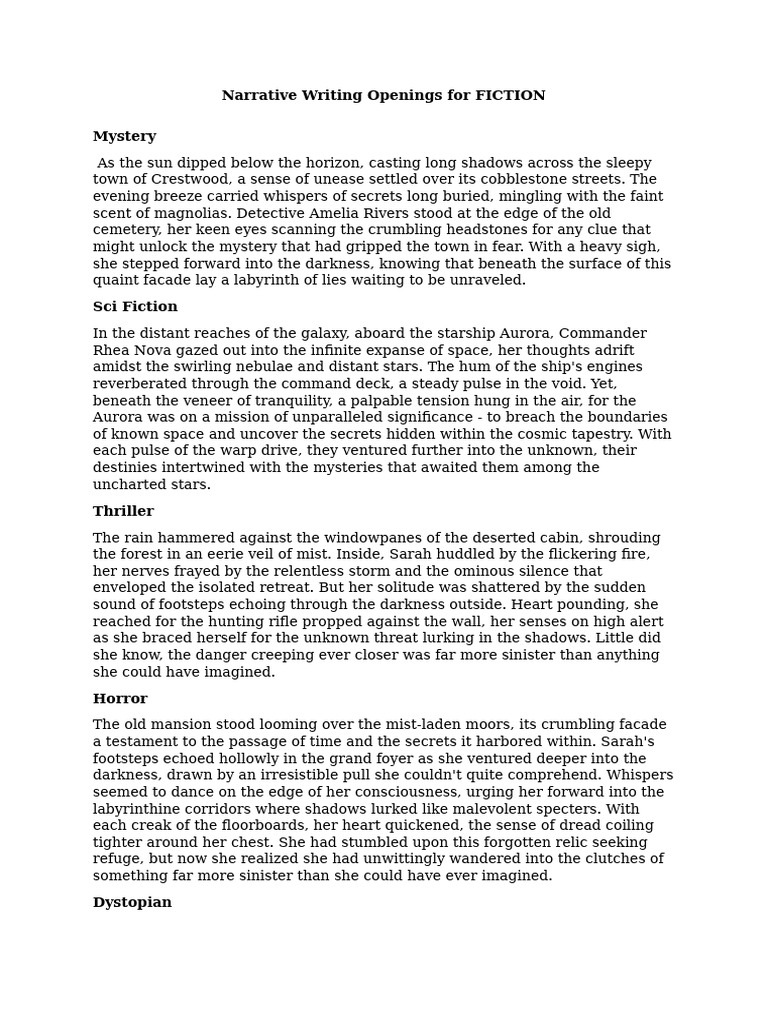 Narrative Writing Openings for FICTION

Mystery

As the sun dipped below the horizon, casting long shadows across the sleepy town of Crestwood, a sense of unease settled over its cobblestone streets. The evening breeze carried whispers of secrets long buried, mingling with the faint scent of magnolias. Detective Amelia Rivers stood at the edge of the old cemetery, her keen eyes scanning the crumbling headstones for any clue that might unlock the mystery that had gripped the town in fear. With a heavy sigh, she stepped forward into the darkness, knowing that beneath the surface of this quaint facade lay a labyrinth of lies waiting to be unraveled.

Sci Fiction

In the distant reaches of the galaxy, aboard the starship Aurora, Commander Rhea Nova gazed out into the infinite expanse of space, her thoughts adrift amidst the swirling nebulae and distant stars. The hum of the ship's engines reverberated through the command deck, a steady pulse in the void. Yet, beneath the veneer of tranquility, a palpable tension hung in the air, for the Aurora was on a mission of unparalleled significance - to breach the boundaries of known space and uncover the secrets hidden within the cosmic tapestry. With each pulse of the warp drive, they ventured further into the unknown, their destinies intertwined with the mysteries that awaited them among the uncharted stars.

Thriller

The rain hammered against the windowpanes of the deserted cabin, shrouding the forest in an eerie veil of mist. Inside, Sarah huddled by the flickering fire, her nerves frayed by the relentless storm and the ominous silence that enveloped the isolated retreat. But her solitude was shattered by the sudden sound of footsteps echoing through the darkness outside. Heart pounding, she reached for the hunting rifle propped against the wall, her senses on high alert as she braced herself for the unknown threat lurking in the shadows. Little did she know, the danger creeping ever closer was far more sinister than anything she could have imagined.

Horror

The old mansion stood looming over the mist-laden moors, its crumbling facade a testament to the passage of time and the secrets it harbored within. Sarah's footsteps echoed hollowly in the grand foyer as she ventured deeper into the darkness, drawn by an irresistible pull she couldn't quite comprehend. Whispers seemed to dance on the edge of her consciousness, urging her forward into the labyrinthine corridors where shadows lurked like malevolent specters. With each creak of the floorboards, her heart quickened, the sense of dread coiling tighter around her chest. She had stumbled upon this forgotten relic seeking refuge, but now she realized she had unwittingly wandered into the clutches of something far more sinister than she could have ever imagined.

Dystopian